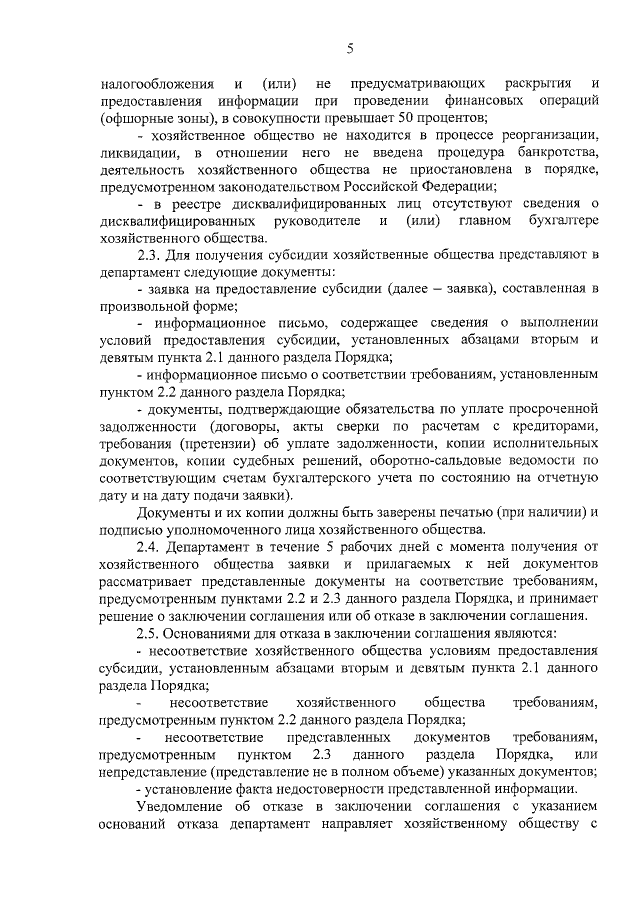 5

налогообложения и (или) не предусматривающих раскрытия и предоставления информации при проведении финансовых операций (офшорные зоны), в совокупности превышает 50 процентов;

- хозяйственное общество не находится в процессе реорганизации, ликвидации, в отношении него не введена процедура банкротства, деятельность хозяйственного общества не приостановлена в порядке, предусмотренном законодательством Российской Федерации;

- в реестре дисквалифицированных лиц отсутствуют сведения о дисквалифицированных руководителе и (или) главном бухгалтере хозяйственного общества.

2.3. Для получения субсидии хозяйственные общества представляют в департамент следующие документы:

- заявка на предоставление субсидии (далее – заявка), составленная в произвольной форме;

- информационное письмо, содержащее сведения о выполнении условий предоставления субсидии, установленных абзацами вторым и девятым пункта 2.1 данного раздела Порядка;

- информационное письмо о соответствии требованиям, установленным пунктом 2.2 данного раздела Порядка;

- документы, подтверждающие обязательства по уплате просроченной задолженности (договоры, акты сверки по расчетам с кредиторами, требования (претензии) об уплате задолженности, копии исполнительных документов, копии судебных решений, оборотно-сальдовые ведомости по соответствующим счетам бухгалтерского учета по состоянию на отчетную дату и на дату подачи заявки).

Документы и их копии должны быть заверены печатью (при наличии) и подписью уполномоченного лица хозяйственного общества.

2.4. Департамент в течение 5 рабочих дней с момента получения от хозяйственного общества заявки и прилагаемых к ней документов рассматривает представленные документы на соответствие требованиям, предусмотренным пунктами 2.2 и 2.3 данного раздела Порядка, и принимает решение о заключении соглашения или об отказе в заключении соглашения.

2.5. Основаниями для отказа в заключении соглашения являются:

- несоответствие хозяйственного общества условиям предоставления субсидии, установленным абзацами вторым и девятым пункта 2.1 данного раздела Порядка;

- несоответствие хозяйственного общества требованиям, предусмотренным пунктом 2.2 данного раздела Порядка;

- несоответствие представленных документов требованиям, предусмотренным пунктом 2.3 данного раздела Порядка, или непредставление (представление не в полном объеме) указанных документов;

- установление факта недостоверности представленной информации.

Уведомление об отказе в заключении соглашения с указанием оснований отказа департамент направляет хозяйственному обществу с